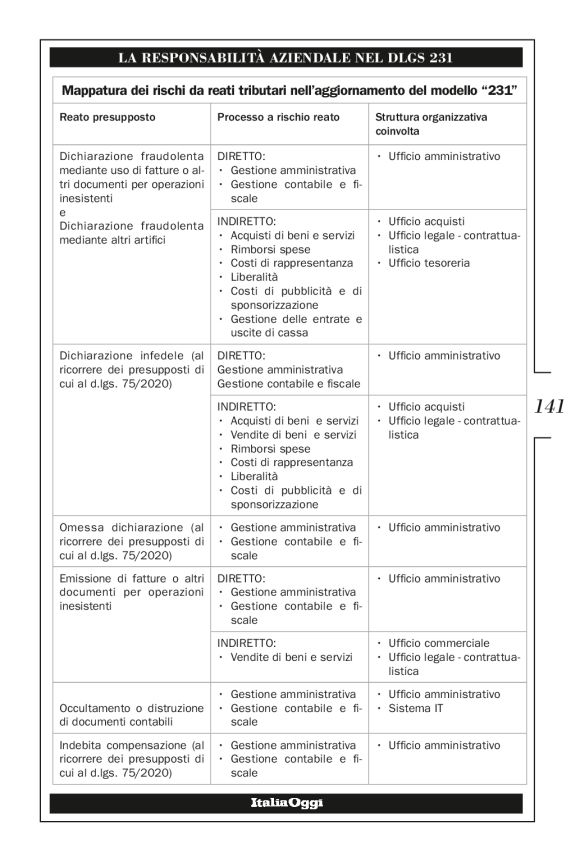 LA RESPONSABILITÀ AZIENDALE NEL DLGS 231

Mappatura dei rischi da reati tributari nell'aggiornamento del modello "231"

| Reato presupposto | Processo a rischio reato | Struttura organizzativa coinvolta |
|---|---|---|
| Dichiarazione fraudolenta mediante uso di fatture o altri documenti per operazioni inesistenti e Dichiarazione fraudolenta mediante altri artifici | DIRETTO: · Gestione amministrativa · Gestione contabile e fiscale | · Ufficio amministrativo |
| | INDIRETTO: · Acquisti di beni e servizi · Rimborsi spese · Costi di rappresentanza · Liberalità · Costi di pubblicità e di sponsorizzazione · Gestione delle entrate e uscite di cassa | · Ufficio acquisti · Ufficio legale - contrattualistica · Ufficio tesoreria |
| Dichiarazione infedele (al ricorrere dei presupposti di cui al d.lgs. 75/2020) | DIRETTO: Gestione amministrativa Gestione contabile e fiscale | · Ufficio amministrativo |
| | INDIRETTO: · Acquisti di beni e servizi · Vendite di beni e servizi · Rimborsi spese · Costi di rappresentanza · Liberalità · Costi di pubblicità e di sponsorizzazione | · Ufficio acquisti · Ufficio legale - contrattualistica |
| Omessa dichiarazione (al ricorrere dei presupposti di cui al d.lgs. 75/2020) | · Gestione amministrativa · Gestione contabile e fiscale | · Ufficio amministrativo |
| Emissione di fatture o altri documenti per operazioni inesistenti | DIRETTO: · Gestione amministrativa · Gestione contabile e fiscale | · Ufficio amministrativo |
| | INDIRETTO: · Vendite di beni e servizi | · Ufficio commerciale · Ufficio legale - contrattualistica |
| Occultamento o distruzione di documenti contabili | · Gestione amministrativa · Gestione contabile e fiscale | · Ufficio amministrativo · Sistema IT |
| Indebita compensazione (al ricorrere dei presupposti di cui al d.lgs. 75/2020) | · Gestione amministrativa · Gestione contabile e fiscale | · Ufficio amministrativo |

141

ItaliaOggi